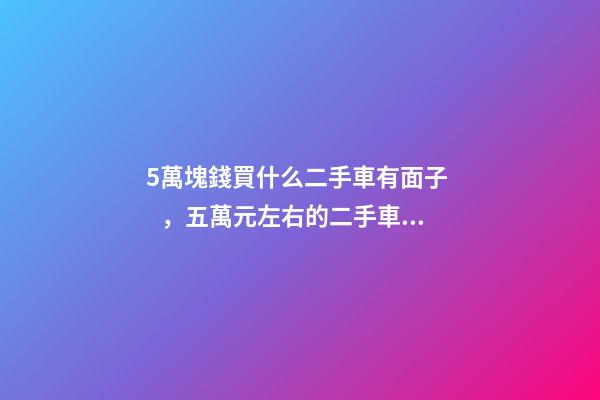 5萬塊錢買什么二手車有面子，五萬元左右的二手車...